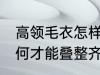 高领毛衣怎样
何才能叠整齐